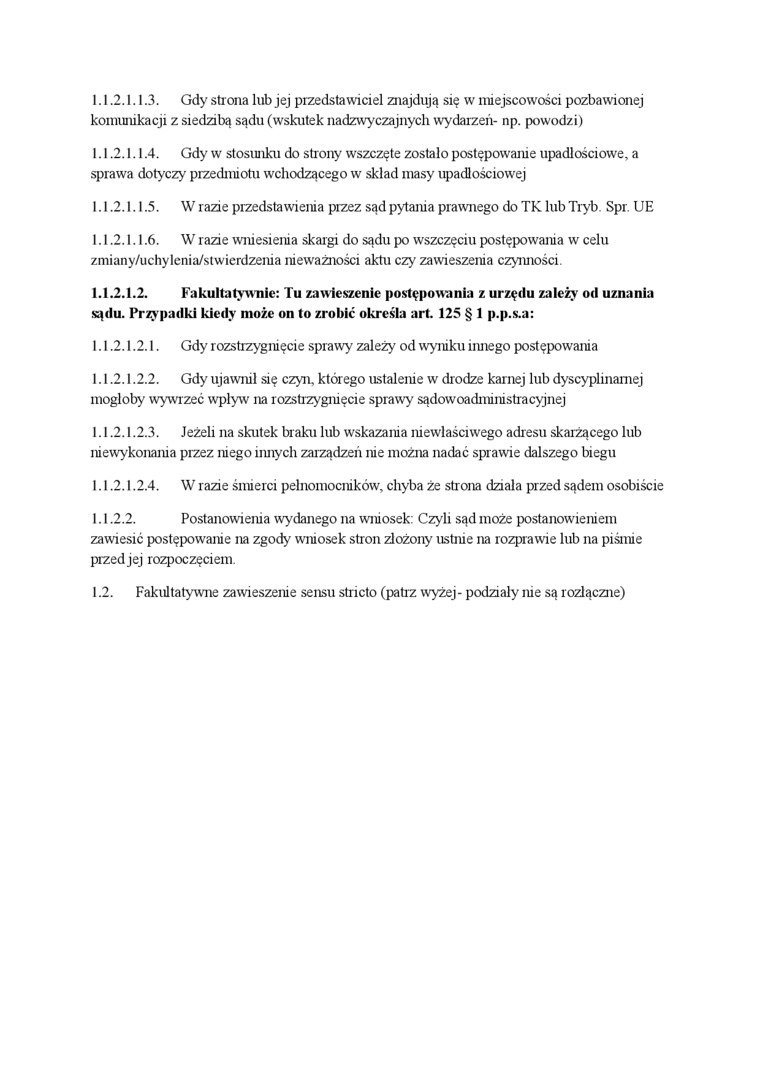 1.1.2.1.1.3. Gdy strona lub jej przedstawiciel znajdują się w miejscowości pozbawionej komunikacji z siedzibą sądu (wskutek nadzwyczajnych wydarzeń- np. powodzi)

1.1.2.1.1.4. Gdy w stosunku do strony wszczęte zostało postępowanie upadłościowe, a sprawa dotyczy przedmiotu wchodzącego w skład masy upadłościowej

1.1.2.1.1.5. W razie przedstawienia przez sąd pytania prawnego do TK lub Tryb. Spr. UE

1.1.2.1.1.6. W razie wniesienia skargi do sądu po wszczęciu postępowania w celu zmiany/uchylenia/stwierdzenia nieważności aktu czy zawieszenia czynności.

1.1.2.1.2. Fakultatywnie: Tu zawieszenie postępowania z urzędu zależy od uznania sądu. Przypadki kiedy może on to zrobić określa art. 125 § 1 p.p.s.a:

1.1.2.1.2.1. Gdy rozstrzygnięcie sprawy zależy od wyniku innego postępowania

1.1.2.1.2.2. Gdy ujawnił się czyn, którego ustalenie w drodze karnej lub dyscyplinarnej mogłoby wywrzeć wpływ na rozstrzygnięcie sprawy sądowoadministracyjnej

1.1.2.1.2.3. Jeżeli na skutek braku lub wskazania niewłaściwego adresu skarżącego lub niewykonania przez niego innych zarządzeń nie można nadać sprawie dalszego biegu

1.1.2.1.2.4. W razie śmierci pełnomocników, chyba że strona działa przed sądem osobiście

1.1.2.2. Postanowienia wydanego na wniosek: Czyli sąd może postanowieniem zawiesić postępowanie na zgody wniosek stron złożony ustnie na rozprawie lub na piśmie przed jej rozpoczęciem.

1.2. Fakultatywne zawieszenie sensu stricto (patrz wyżej- podziały nie są rozłączne)